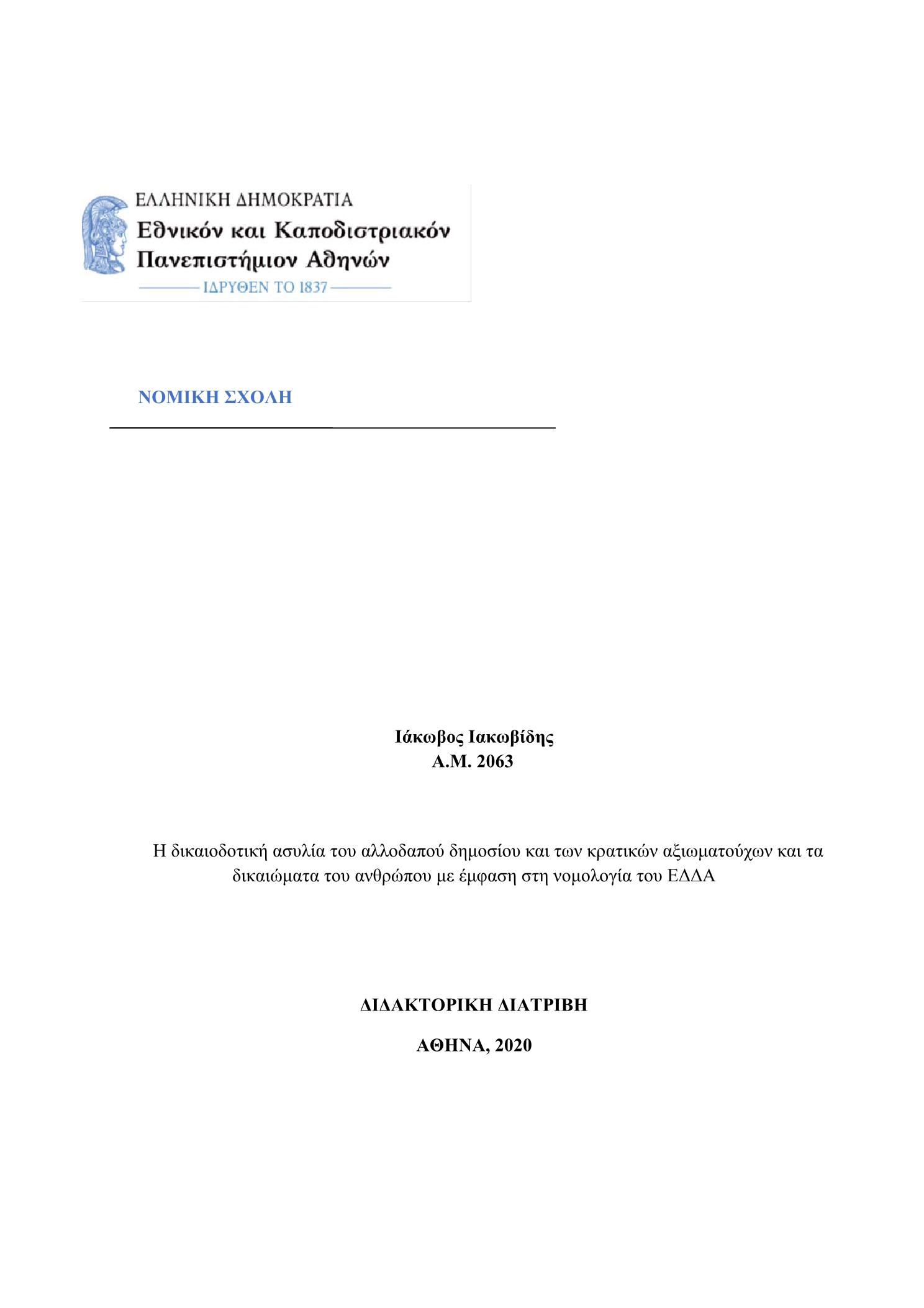 ΕΛΛΗΝΙΚΗ ΔΗΜΟΚΡΑΤΙΑ
Εθνικόν και Καποδιστριακόν Πανεπιστήμιον Αθηνών
ΙΔΡΥΘΕΝ ΤΟ 1837

ΝΟΜΙΚΗ ΣΧΟΛΗ

Ιάκωβος Ιακωβίδης
Α.Μ. 2063

Η δικαιοδοτική ασυλία του αλλοδαπού δημοσίου και των κρατικών αξιωματούχων και τα δικαιώματα του ανθρώπου με έμφαση στη νομολογία του ΕΔΔΑ

ΔΙΔΑΚΤΟΡΙΚΗ ΔΙΑΤΡΙΒΗ

ΑΘΗΝΑ, 2020